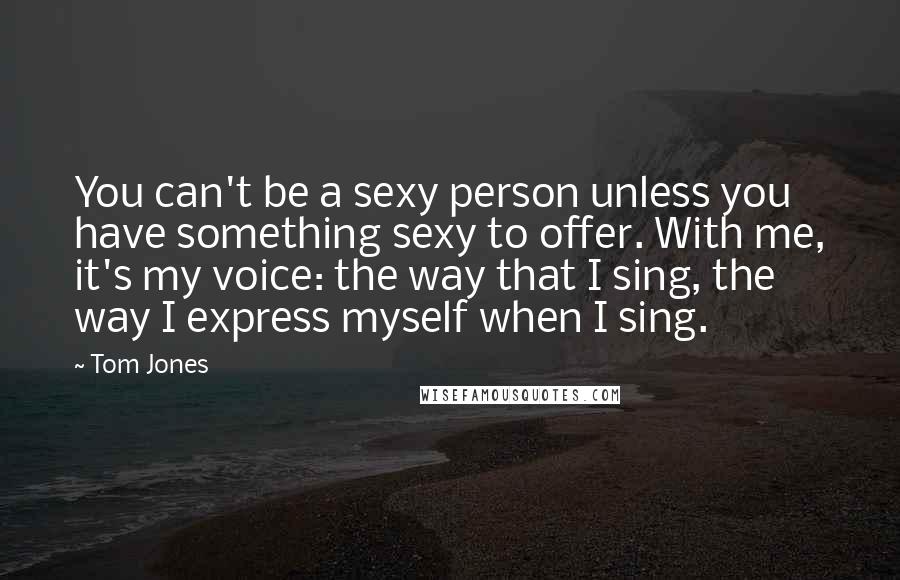 You can't be a sexy person unless you have something sexy to offer. With me, it's my voice: the way that I sing, the way I express myself when I sing.

~ Tom Jones

WISEFAMOUSQUOTES.COM